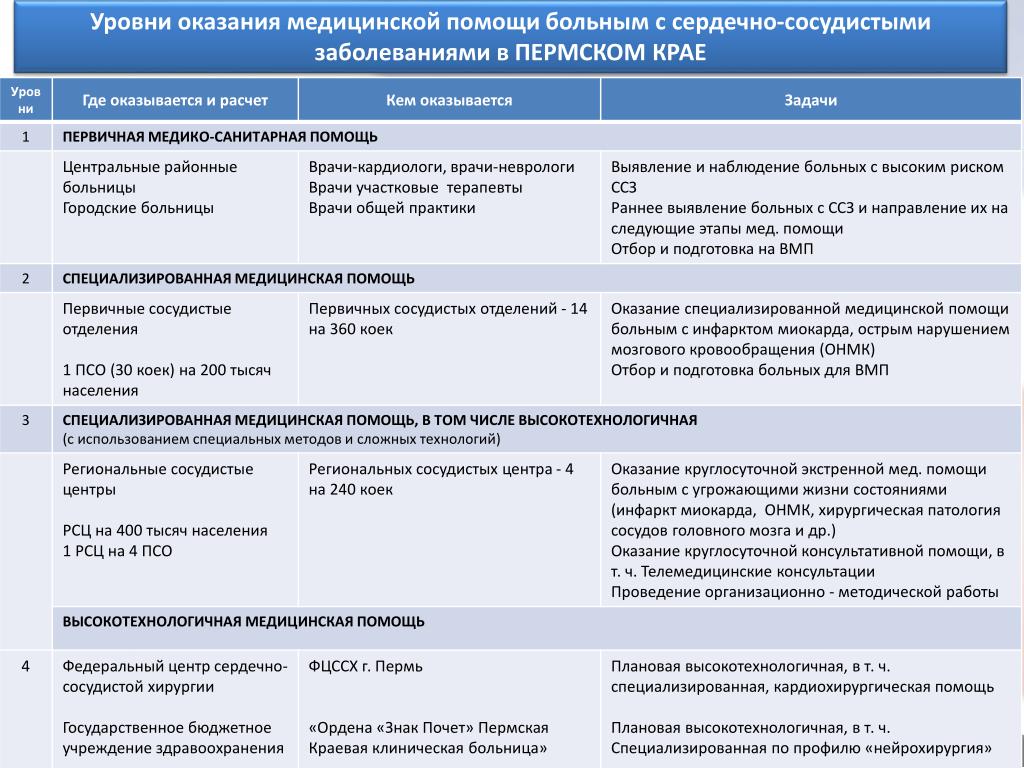 Уровни оказания медицинской помощи больным с сердечно-сосудистыми заболеваниями в ПЕРМСКОМ КРАЕ

| Уровни | Где оказывается и расчет | Кем оказывается | Задачи |
|---|---|---|---|
| 1 | ПЕРВИЧНАЯ МЕДИКО-САНИТАРНАЯ ПОМОЩЬ | | |
| | Центральные районные больницы Городские больницы | Врачи-кардиологи, врачи-неврологи Врачи участковые терапевты Врачи общей практики | Выявление и наблюдение больных с высоким риском ССЗ Раннее выявление больных с ССЗ и направление их на следующие этапы мед. помощи Отбор и подготовка на ВМП |
| 2 | СПЕЦИАЛИЗИРОВАННАЯ МЕДИЦИНСКАЯ ПОМОЩЬ | | |
| | Первичные сосудистые отделения 1 ПСО (30 коек) на 200 тысяч населения | Первичных сосудистых отделений - 14 на 360 коек | Оказание специализированной медицинской помощи больным с инфарктом миокарда, острым нарушением мозгового кровообращения (ОНМК) Отбор и подготовка больных для ВМП |
| 3 | СПЕЦИАЛИЗИРОВАННАЯ МЕДИЦИНСКАЯ ПОМОЩЬ, В ТОМ ЧИСЛЕ ВЫСОКОТЕХНОЛОГИЧНАЯ (с использованием специальных методов и сложных технологий) | | |
| | Региональные сосудистые центры РСЦ на 400 тысяч населения 1 РСЦ на 4 ПСО | Региональных сосудистых центра - 4 на 240 коек | Оказание круглосуточной экстренной мед. помощи больным с угрожающими жизни состояниями (инфаркт миокарда, ОНМК, хирургическая патология сосудов головного мозга и др.) Оказание круглосуточной консультативной помощи, в т. ч. Телемедицинские консультации Проведение организационно - методической работы |
| | ВЫСОКОТЕХНОЛОГИЧНАЯ МЕДИЦИНСКАЯ ПОМОЩЬ | | |
| 4 | Федеральный центр сердечно-сосудистой хирургии Государственное бюджетное учреждение здравоохранения | ФЦССХ г. Пермь «Ордена «Знак Почет» Пермская Краевая клиническая больница» | Плановая высокотехнологичная, в т. ч. специализированная, кардиохирургическая помощь Плановая высокотехнологичная, в т. ч. Специализированная по профилю «нейрохирургия» |